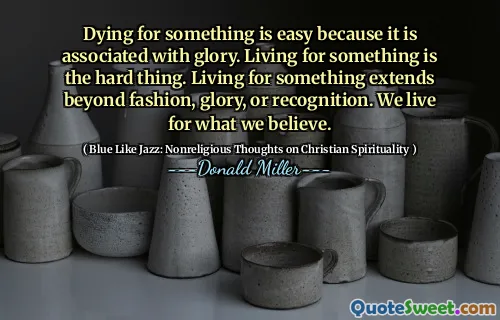 Dying for something is easy because it is associated with glory. Living for something is the hard thing. Living for something extends beyond fashion, glory, or recognition. We live for what we believe.

( Blue Like Jazz: Nonreligious Thoughts on Christian Spirituality )

---Donald Miller---

QuoteSweet.com